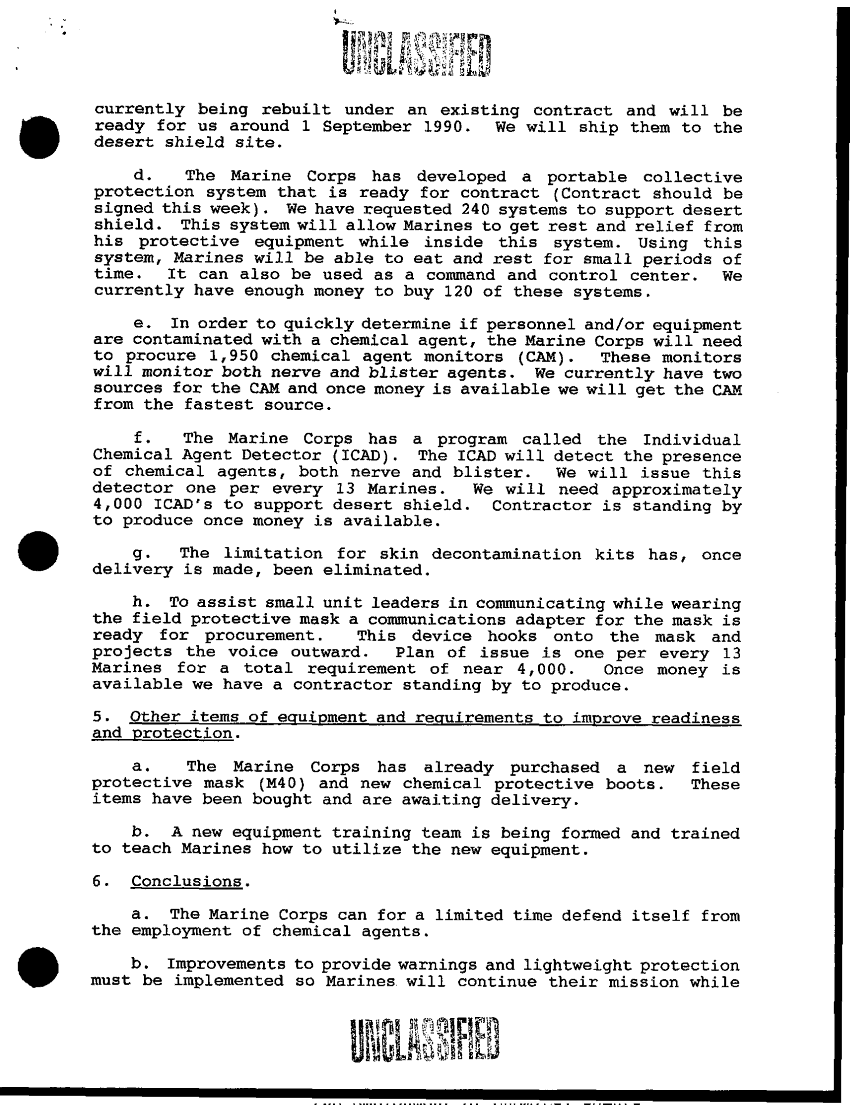 UNCLASSIFIED

currently being rebuilt under an existing contract and will be ready for us around 1 September 1990. We will ship them to the desert shield site.

d. The Marine Corps has developed a portable collective protection system that is ready for contract (Contract should be signed this week). We have requested 240 systems to support desert shield. This system will allow Marines to get rest and relief from his protective equipment while inside this system. Using this system, Marines will be able to eat and rest for small periods of time. It can also be used as a command and control center. We currently have enough money to buy 120 of these systems.

e. In order to quickly determine if personnel and/or equipment are contaminated with a chemical agent, the Marine Corps will need to procure 1,950 chemical agent monitors (CAM). These monitors will monitor both nerve and blister agents. We currently have two sources for the CAM and once money is available we will get the CAM from the fastest source.

f. The Marine Corps has a program called the Individual Chemical Agent Detector (ICAD). The ICAD will detect the presence of chemical agents, both nerve and blister. We will issue this detector one per every 13 Marines. We will need approximately 4,000 ICAD's to support desert shield. Contractor is standing by to produce once money is available.

g. The limitation for skin decontamination kits has, once delivery is made, been eliminated.

h. To assist small unit leaders in communicating while wearing the field protective mask a communications adapter for the mask is ready for procurement. This device hooks onto the mask and projects the voice outward. Plan of issue is one per every 13 Marines for a total requirement of near 4,000. Once money is available we have a contractor standing by to produce.

5. Other items of equipment and requirements to improve readiness and protection.

a. The Marine Corps has already purchased a new field protective mask (M40) and new chemical protective boots. These items have been bought and are awaiting delivery.

b. A new equipment training team is being formed and trained to teach Marines how to utilize the new equipment.

6. Conclusions.

a. The Marine Corps can for a limited time defend itself from the employment of chemical agents.

b. Improvements to provide warnings and lightweight protection must be implemented so Marines will continue their mission while

UNCLASSIFIED